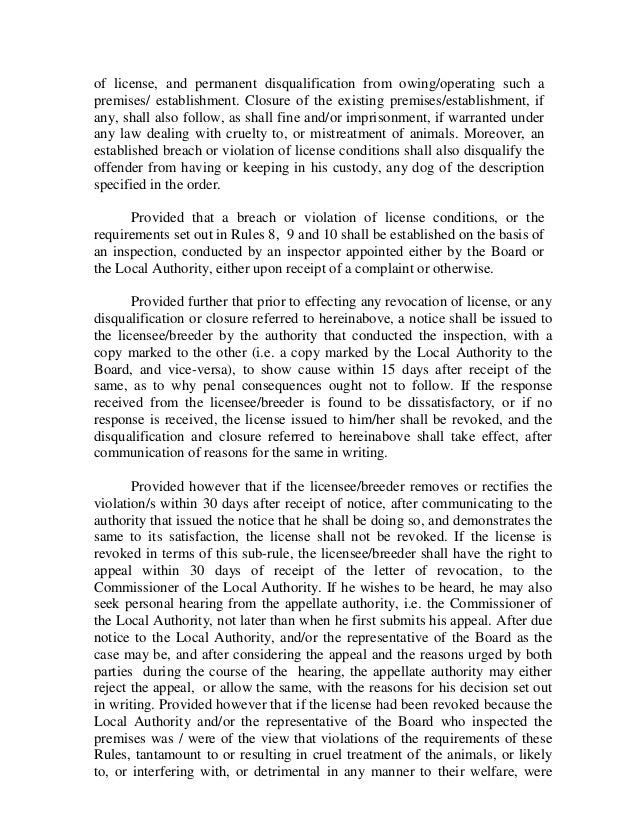 of license, and permanent disqualification from owing/operating such a premises/ establishment. Closure of the existing premises/establishment, if any, shall also follow, as shall fine and/or imprisonment, if warranted under any law dealing with cruelty to, or mistreatment of animals. Moreover, an established breach or violation of license conditions shall also disqualify the offender from having or keeping in his custody, any dog of the description specified in the order.

Provided that a breach or violation of license conditions, or the requirements set out in Rules 8, 9 and 10 shall be established on the basis of an inspection, conducted by an inspector appointed either by the Board or the Local Authority, either upon receipt of a complaint or otherwise.

Provided further that prior to effecting any revocation of license, or any disqualification or closure referred to hereinabove, a notice shall be issued to the licensee/breeder by the authority that conducted the inspection, with a copy marked to the other (i.e. a copy marked by the Local Authority to the Board, and vice-versa), to show cause within 15 days after receipt of the same, as to why penal consequences ought not to follow. If the response received from the licensee/breeder is found to be dissatisfactory, or if no response is received, the license issued to him/her shall be revoked, and the disqualification and closure referred to hereinabove shall take effect, after communication of reasons for the same in writing.

Provided however that if the licensee/breeder removes or rectifies the violation/s within 30 days after receipt of notice, after communicating to the authority that issued the notice that he shall be doing so, and demonstrates the same to its satisfaction, the license shall not be revoked. If the license is revoked in terms of this sub-rule, the licensee/breeder shall have the right to appeal within 30 days of receipt of the letter of revocation, to the Commissioner of the Local Authority. If he wishes to be heard, he may also seek personal hearing from the appellate authority, i.e. the Commissioner of the Local Authority, not later than when he first submits his appeal. After due notice to the Local Authority, and/or the representative of the Board as the case may be, and after considering the appeal and the reasons urged by both parties during the course of the hearing, the appellate authority may either reject the appeal, or allow the same, with the reasons for his decision set out in writing. Provided however that if the license had been revoked because the Local Authority and/or the representative of the Board who inspected the premises was / were of the view that violations of the requirements of these Rules, tantamount to or resulting in cruel treatment of the animals, or likely to, or interfering with, or detrimental in any manner to their welfare, were